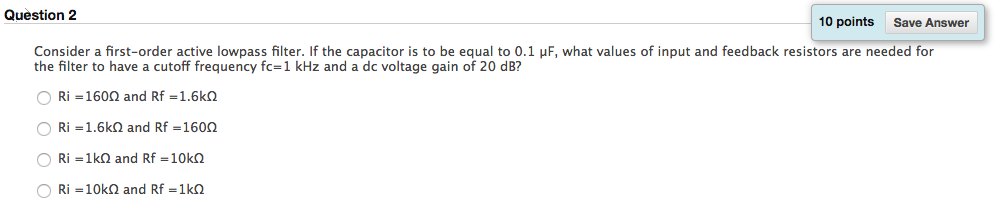 Question 2

10 points Save Answer

Consider a first-order active lowpass filter. If the capacitor is to be equal to 0.1 μF, what values of input and feedback resistors are needed for the filter to have a cutoff frequency fc=1 kHz and a dc voltage gain of 20 dB?

Ri =160Ω and Rf =1.6kΩ

Ri =1.6kΩ and Rf =160Ω

Ri =1kΩ and Rf =10kΩ

Ri =10kΩ and Rf =1kΩ